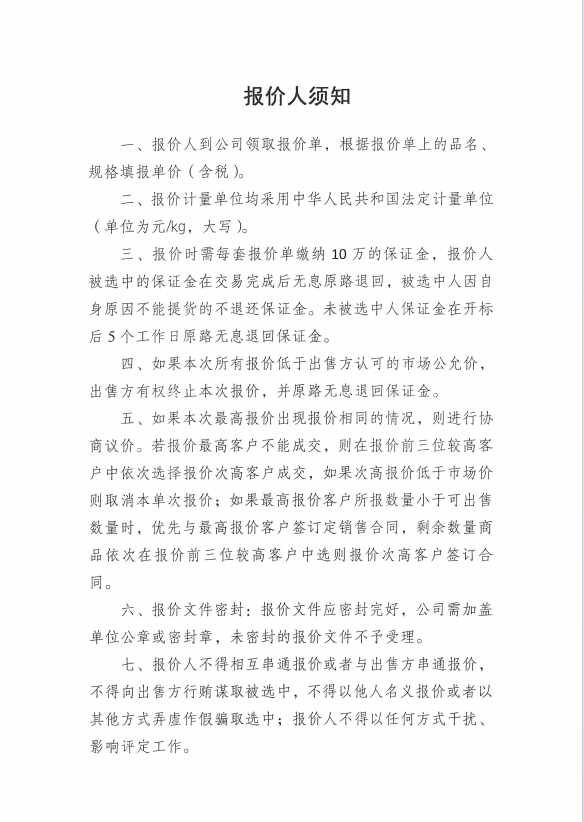 报价人须知

一、报价人到公司领取报价单，根据报价单上的品名、规格填报单价（含税）。

二、报价计量单位均采用中华人民共和国法定计量单位（单位为元/kg，大写）。

三、报价时需每套报价单缴纳 10 万的保证金，报价人被选中的保证金在交易完成后无息原路退回，被选中人因自身原因不能提货的不退还保证金。未被选中人保证金在开标后 5 个工作日原路无息退回保证金。

四、如果本次所有报价低于出售方认可的市场公允价，出售方有权终止本次报价，并原路无息退回保证金。

五、如果本次最高报价出现报价相同的情况，则进行协商议价。若报价最高客户不能成交，则在报价前三位较高客户中依次选择报价次高客户成交，如果次高报价低于市场价则取消本单次报价；如果最高报价客户所报数量小于可出售数量时，优先与最高报价客户签订定销售合同，剩余数量商品依次在报价前三位较高客户中选则报价次高客户签订合同。

六、报价文件密封：报价文件应密封完好，公司需加盖单位公章或密封章，未密封的报价文件不予受理。

七、报价人不得相互串通报价或者与出售方串通报价，不得向出售方行贿谋取被选中，不得以他人名义报价或者以其他方式弄虚作假骗取选中；报价人不得以任何方式干扰、影响评定工作。